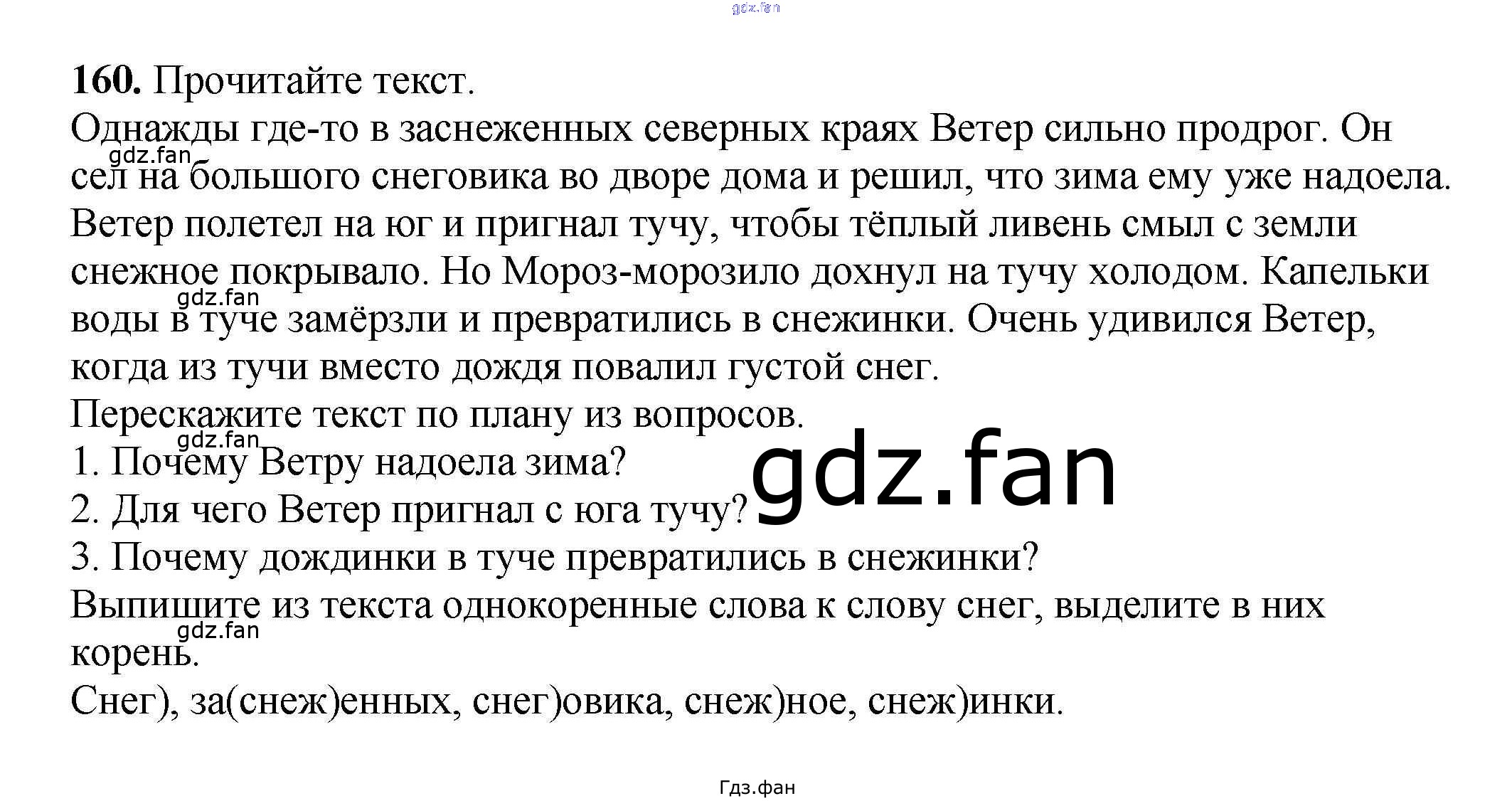 160. Прочитайте текст.

Однажды где-то в заснеженных северных краях Ветер сильно продрог. Он сел на большого снеговика во дворе дома и решил, что зима ему уже надоела. Ветер полетел на юг и пригнал тучу, чтобы тёплый ливень смыл с земли снежное покрывало. Но Мороз-морозило дохнул на тучу холодом. Капельки воды в туче замёрзли и превратились в снежинки. Очень удивился Ветер, когда из тучи вместо дождя повалил густой снег.

Перескажите текст по плану из вопросов.

1. Почему Ветру надоела зима?
2. Для чего Ветер пригнал с юга тучу?
3. Почему дождинки в туче превратились в снежинки?

Выпишите из текста однокоренные слова к слову снег, выделите в них корень.

Снег), за(снеж)енных, снег)овика, снеж)ное, снеж)инки.

Гдз.фан

gdz.fan